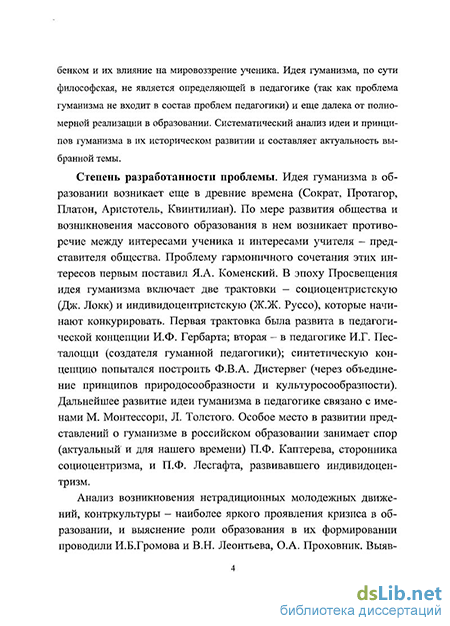 бенком и их влияние на мировоззрение ученика. Идея гуманизма, по сути философская, не является определяющей в педагогике (так как проблема гуманизма не входит в состав проблем педагогики) и еще далека от полномерной реализации в образовании. Систематический анализ идеи и принципов гуманизма в их историческом развитии и составляет актуальность выбранной темы.

Степень разработанности проблемы. Идея гуманизма в образовании возникает еще в древние времена (Сократ, Протагор, Платон, Аристотель, Квинтилиан). По мере развития общества и возникновения массового образования в нем возникает противоречие между интересами ученика и интересами учителя – представителя общества. Проблему гармоничного сочетания этих интересов первым поставил Я.А. Коменский. В эпоху Просвещения идея гуманизма включает две трактовки – социоцентристскую (Дж. Локк) и индивидоцентристскую (Ж.Ж. Руссо), которые начинают конкурировать. Первая трактовка была развита в педагогической концепции И.Ф. Гербарта; вторая – в педагогике И.Г. Песталоцци (создателя гуманной педагогики); синтетическую концепцию попытался построить Ф.В.А. Дистервег (через объединение принципов природосообразности и культуросообразности). Дальнейшее развитие идеи гуманизма в педагогике связано с именами М. Монтессори, Л. Толстого. Особое место в развитии представлений о гуманизме в российском образовании занимает спор (актуальный и для нашего времени) П.Ф. Каптерева, сторонника социоцентризма, и П.Ф. Лесгафта, развивавшего индивидоцентризм.

Анализ возникновения нетрадиционных молодежных движений, контркультуры – наиболее яркого проявления кризиса в образовании, и выяснение роли образования в их формировании проводили И.Б.Громова и В.Н. Леонтьева, О.А. Проховник. Выяв-

4

dsLib.net
библиотека диссертаций